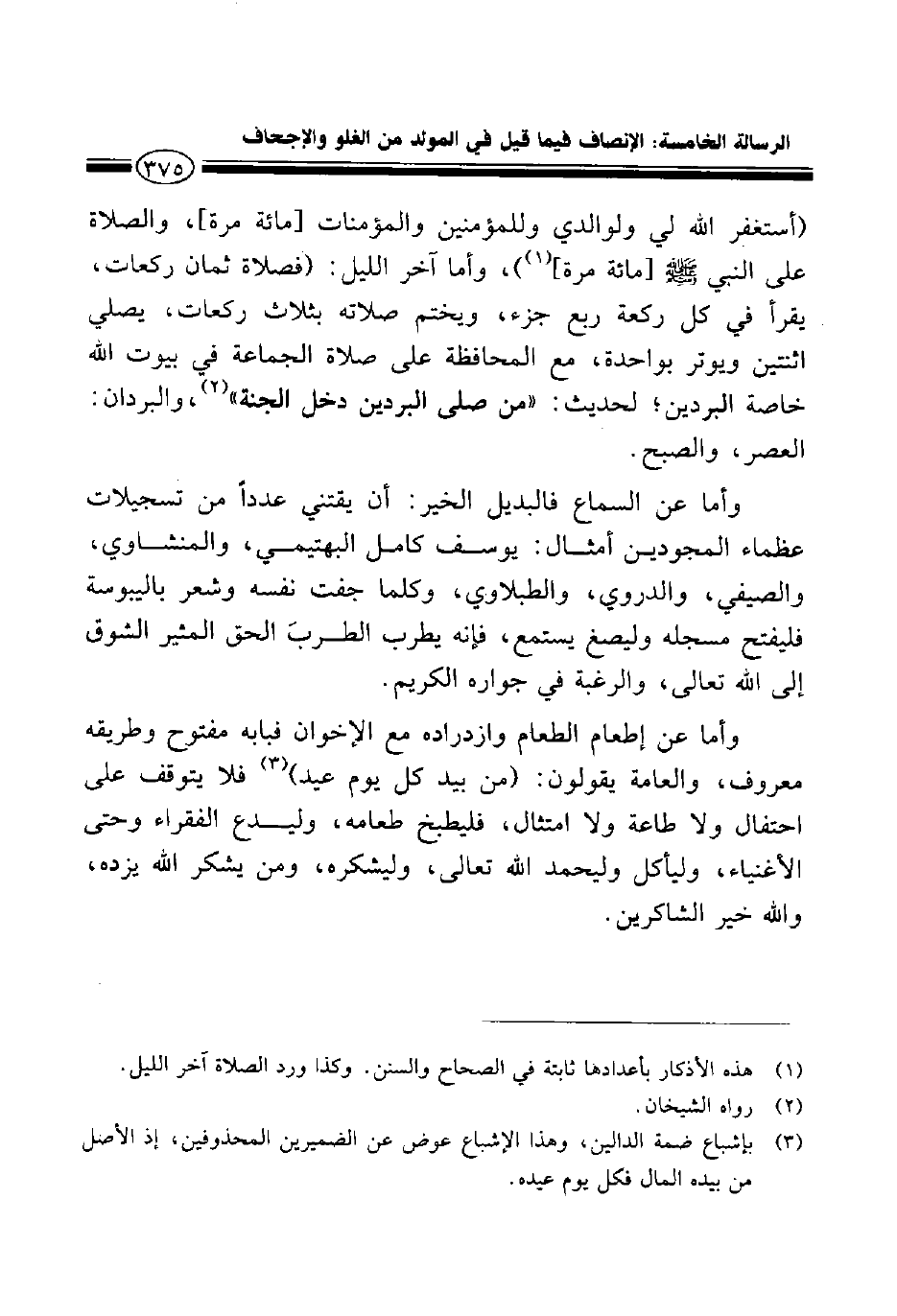 الرسالة الخامسة: الإنصاف فيما قيل في المولد من الغلو والإجحاف

٣٧٥

(أستغفر الله لي ولوالدي وللمؤمنين والمؤمنات [مائة مرة]، والصلاة على النبي ﷺ [مائة مرة]$^{(١)}$)، وأما آخر الليل: (فصلاة ثمان ركعات، يقرأ في كل ركعة ربع جزء، ويختم صلاته بثلاث ركعات، يصلي اثنتين ويوتر بواحدة، مع المحافظة على صلاة الجماعة في بيوت الله خاصة البردين؛ لحديث: «من صلى البردين دخل الجنة»$^{(٢)}$، والبردان: العصر، والصبح.

وأما عن السماع فالبديل الخير: أن يقتني عدداً من تسجيلات عظماء المجودين أمثال: يوسف كامل البهتيمي، والمنشاوي، والصيفي، والدروي، والطبلاوي، وكلما جفت نفسه وشعر باليبوسة فليفتح مسجله وليصغ يستمع، فإنه يطرب الطربَ الحق المثير الشوق إلى الله تعالى، والرغبة في جواره الكريم.

وأما عن إطعام الطعام وازدراده مع الإخوان فبابه مفتوح وطريقه معروف، والعامة يقولون: (من بيد كل يوم عيد)$^{(٣)}$ فلا يتوقف على احتفال ولا طاعة ولا امتثال، فليطبخ طعامه، وليدع الفقراء وحتى الأغنياء، وليأكل وليحمد الله تعالى، وليشكره، ومن يشكر الله يزده، والله خير الشاكرين.

(١) هذه الأذكار بأعدادها ثابتة في الصحاح والسنن. وكذا ورد الصلاة آخر الليل.
(٢) رواه الشيخان.
(٣) بإشباع ضمة الدالين، وهذا الإشباع عوض عن الضميرين المحذوفين، إذ الأصل من بيده المال فكل يوم عيده.